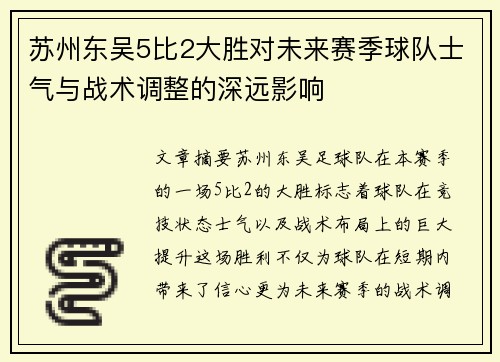 苏州东吴5比2大胜对未来赛季球队士气与战术调整的深远影响

文章摘要苏州东吴足球队在本赛季的一场5比2的大胜标志着球队在竞技状态士气以及战术布局上的巨大提升这场胜利不仅为球队在短期内带来了信心更为未来赛季的战术调